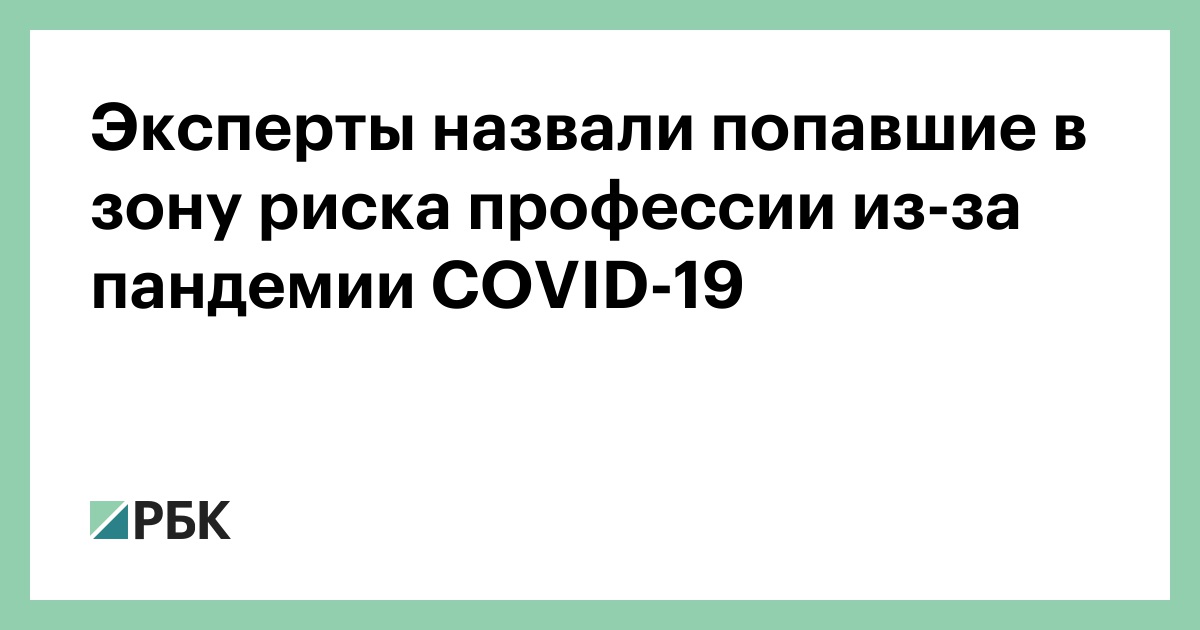 Эксперты назвали попавшие в зону риска профессии из-за пандемии COVID-19

РБК